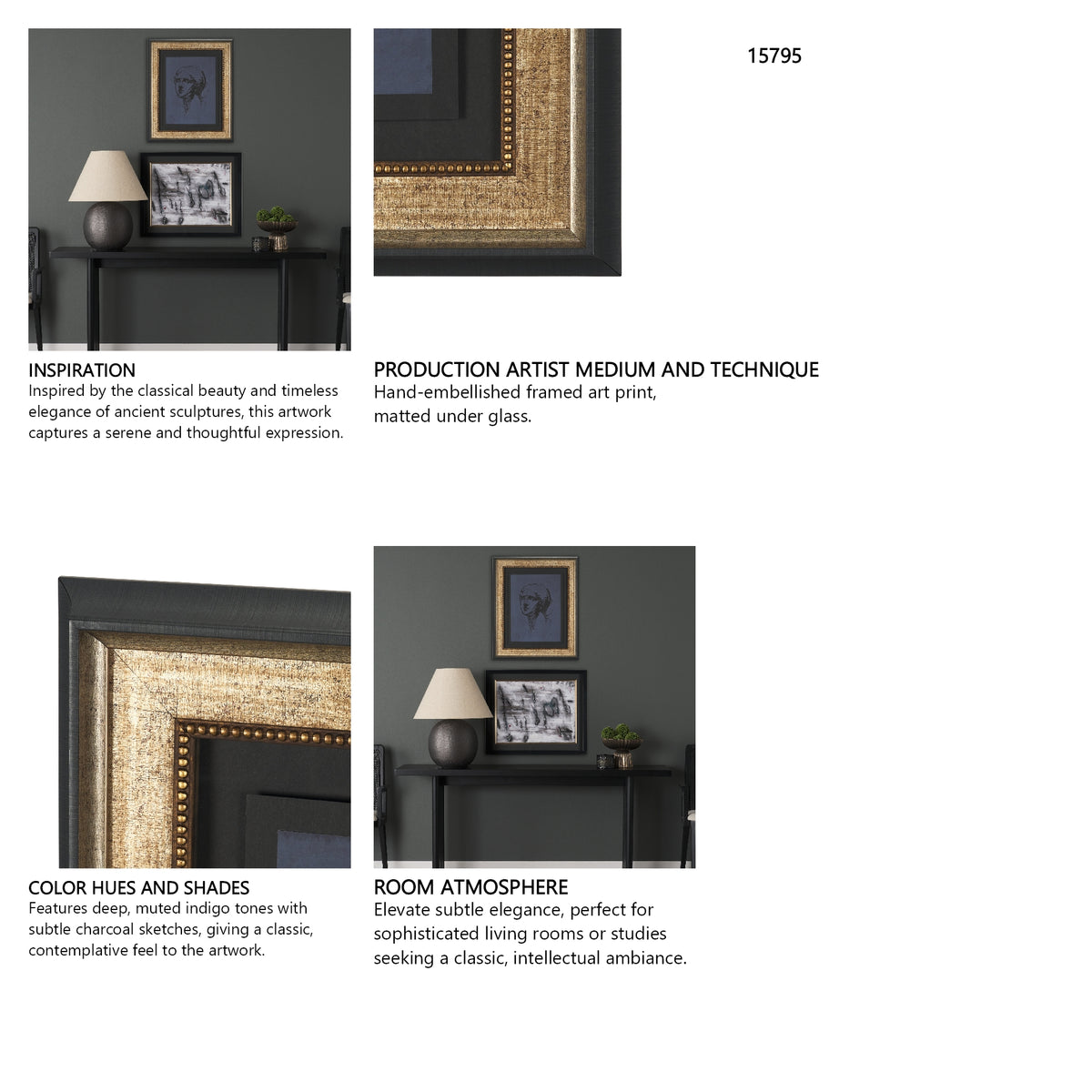 15795

INSPIRATION
Inspired by the classical beauty and timeless elegance of ancient sculptures, this artwork captures a serene and thoughtful expression.

PRODUCTION ARTIST MEDIUM AND TECHNIQUE
Hand-embellished framed art print, matted under glass.

COLOR HUES AND SHADES
Features deep, muted indigo tones with subtle charcoal sketches, giving a classic, contemplative feel to the artwork.

ROOM ATMOSPHERE
Elevate subtle elegance, perfect for sophisticated living rooms or studies seeking a classic, intellectual ambiance.